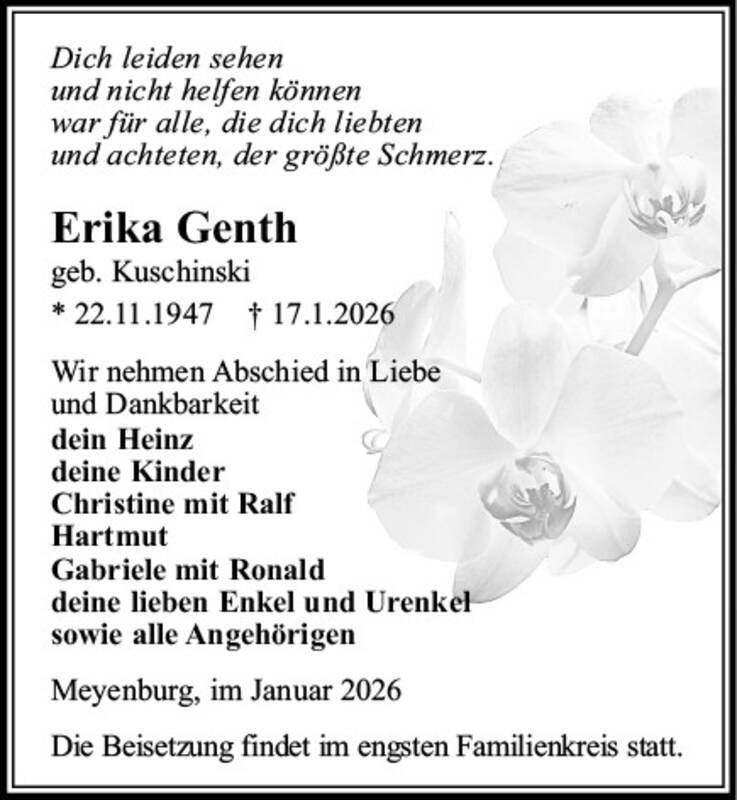 Dich leiden sehen
und nicht helfen können
war für alle, die dich liebten
und achteten, der größte Schmerz.

Erika Genth
geb. Kuschinski
* 22.11.1947 † 17.1.2026

Wir nehmen Abschied in Liebe
und Dankbarkeit
dein Heinz
deine Kinder
Christine mit Ralf
Hartmut
Gabriele mit Ronald
deine lieben Enkel und Urenkel
sowie alle Angehörigen

Meyenburg, im Januar 2026

Die Beisetzung findet im engsten Familienkreis statt.